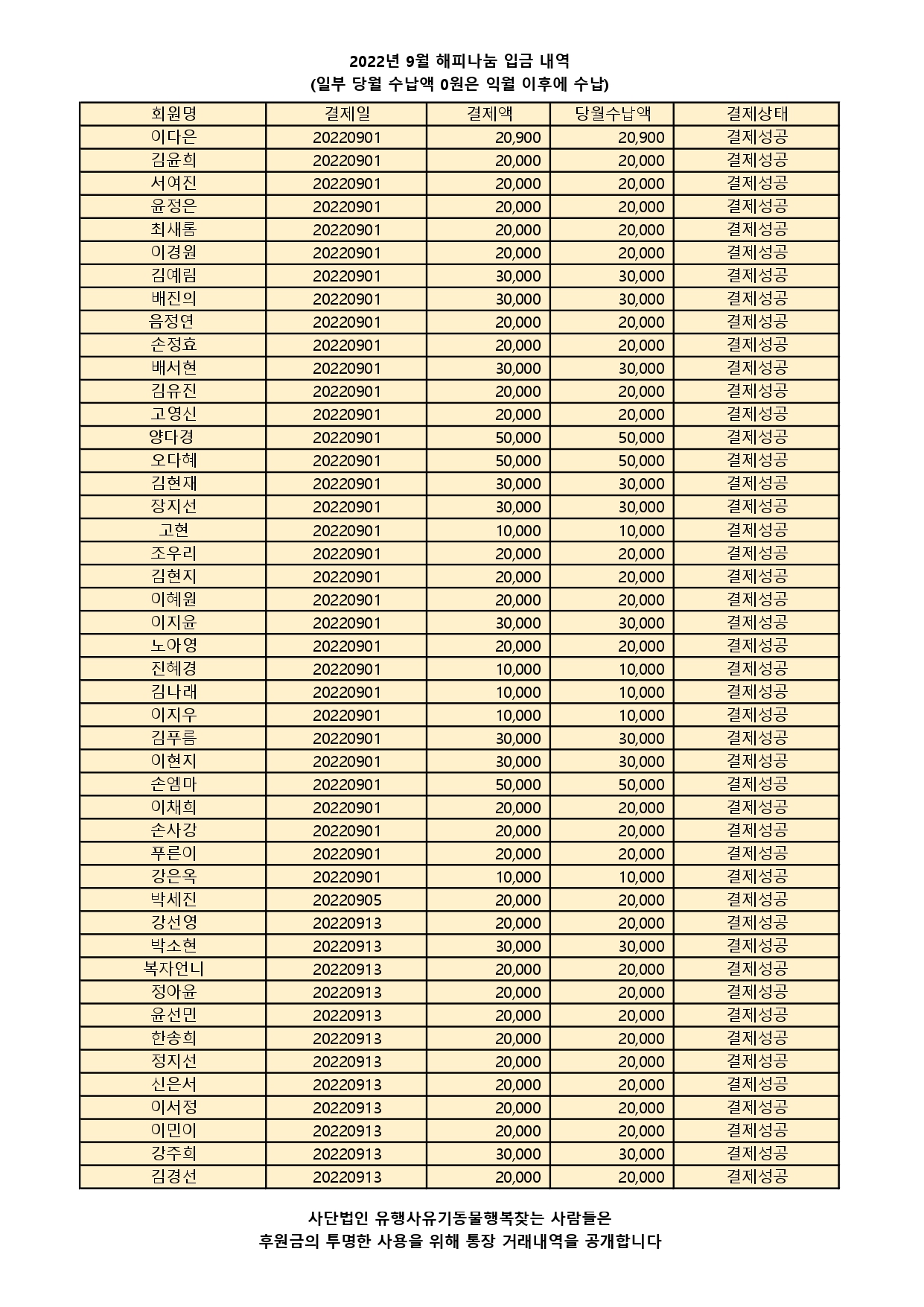 2022년 9월 해피나눔 입금 내역
(일부 당월 수납액 0원은 익월 이후에 수납)

| 회원명 | 결제일 | 결제액 | 당월수납액 | 결제상태 |
|---|---|---|---|---|
| 이다은 | 20220901 | 20,900 | 20,900 | 결제성공 |
| 김윤희 | 20220901 | 20,000 | 20,000 | 결제성공 |
| 서여진 | 20220901 | 20,000 | 20,000 | 결제성공 |
| 윤정은 | 20220901 | 20,000 | 20,000 | 결제성공 |
| 최새롬 | 20220901 | 20,000 | 20,000 | 결제성공 |
| 이경원 | 20220901 | 20,000 | 20,000 | 결제성공 |
| 김예림 | 20220901 | 30,000 | 30,000 | 결제성공 |
| 배진의 | 20220901 | 30,000 | 30,000 | 결제성공 |
| 음정연 | 20220901 | 20,000 | 20,000 | 결제성공 |
| 손정효 | 20220901 | 20,000 | 20,000 | 결제성공 |
| 배서현 | 20220901 | 30,000 | 30,000 | 결제성공 |
| 김유진 | 20220901 | 20,000 | 20,000 | 결제성공 |
| 고영신 | 20220901 | 20,000 | 20,000 | 결제성공 |
| 양다경 | 20220901 | 50,000 | 50,000 | 결제성공 |
| 오다혜 | 20220901 | 50,000 | 50,000 | 결제성공 |
| 김현재 | 20220901 | 30,000 | 30,000 | 결제성공 |
| 장지선 | 20220901 | 30,000 | 30,000 | 결제성공 |
| 고현 | 20220901 | 10,000 | 10,000 | 결제성공 |
| 조우리 | 20220901 | 20,000 | 20,000 | 결제성공 |
| 김현지 | 20220901 | 20,000 | 20,000 | 결제성공 |
| 이혜원 | 20220901 | 20,000 | 20,000 | 결제성공 |
| 이지윤 | 20220901 | 30,000 | 30,000 | 결제성공 |
| 노아영 | 20220901 | 20,000 | 20,000 | 결제성공 |
| 진혜경 | 20220901 | 10,000 | 10,000 | 결제성공 |
| 김나래 | 20220901 | 10,000 | 10,000 | 결제성공 |
| 이지우 | 20220901 | 10,000 | 10,000 | 결제성공 |
| 김푸름 | 20220901 | 30,000 | 30,000 | 결제성공 |
| 이현지 | 20220901 | 30,000 | 30,000 | 결제성공 |
| 손엠마 | 20220901 | 50,000 | 50,000 | 결제성공 |
| 이채희 | 20220901 | 20,000 | 20,000 | 결제성공 |
| 손사강 | 20220901 | 20,000 | 20,000 | 결제성공 |
| 푸른이 | 20220901 | 20,000 | 20,000 | 결제성공 |
| 강은옥 | 20220901 | 10,000 | 10,000 | 결제성공 |
| 박세진 | 20220905 | 20,000 | 20,000 | 결제성공 |
| 강선영 | 20220913 | 20,000 | 20,000 | 결제성공 |
| 박소현 | 20220913 | 30,000 | 30,000 | 결제성공 |
| 복자언니 | 20220913 | 20,000 | 20,000 | 결제성공 |
| 정아윤 | 20220913 | 20,000 | 20,000 | 결제성공 |
| 윤선민 | 20220913 | 20,000 | 20,000 | 결제성공 |
| 한송희 | 20220913 | 20,000 | 20,000 | 결제성공 |
| 정지선 | 20220913 | 20,000 | 20,000 | 결제성공 |
| 신은서 | 20220913 | 20,000 | 20,000 | 결제성공 |
| 이서정 | 20220913 | 20,000 | 20,000 | 결제성공 |
| 이민이 | 20220913 | 20,000 | 20,000 | 결제성공 |
| 강주희 | 20220913 | 30,000 | 30,000 | 결제성공 |
| 김경선 | 20220913 | 20,000 | 20,000 | 결제성공 |

사단법인 유행사유기동물행복찾는 사람들은
후원금의 투명한 사용을 위해 통장 거래내역을 공개합니다